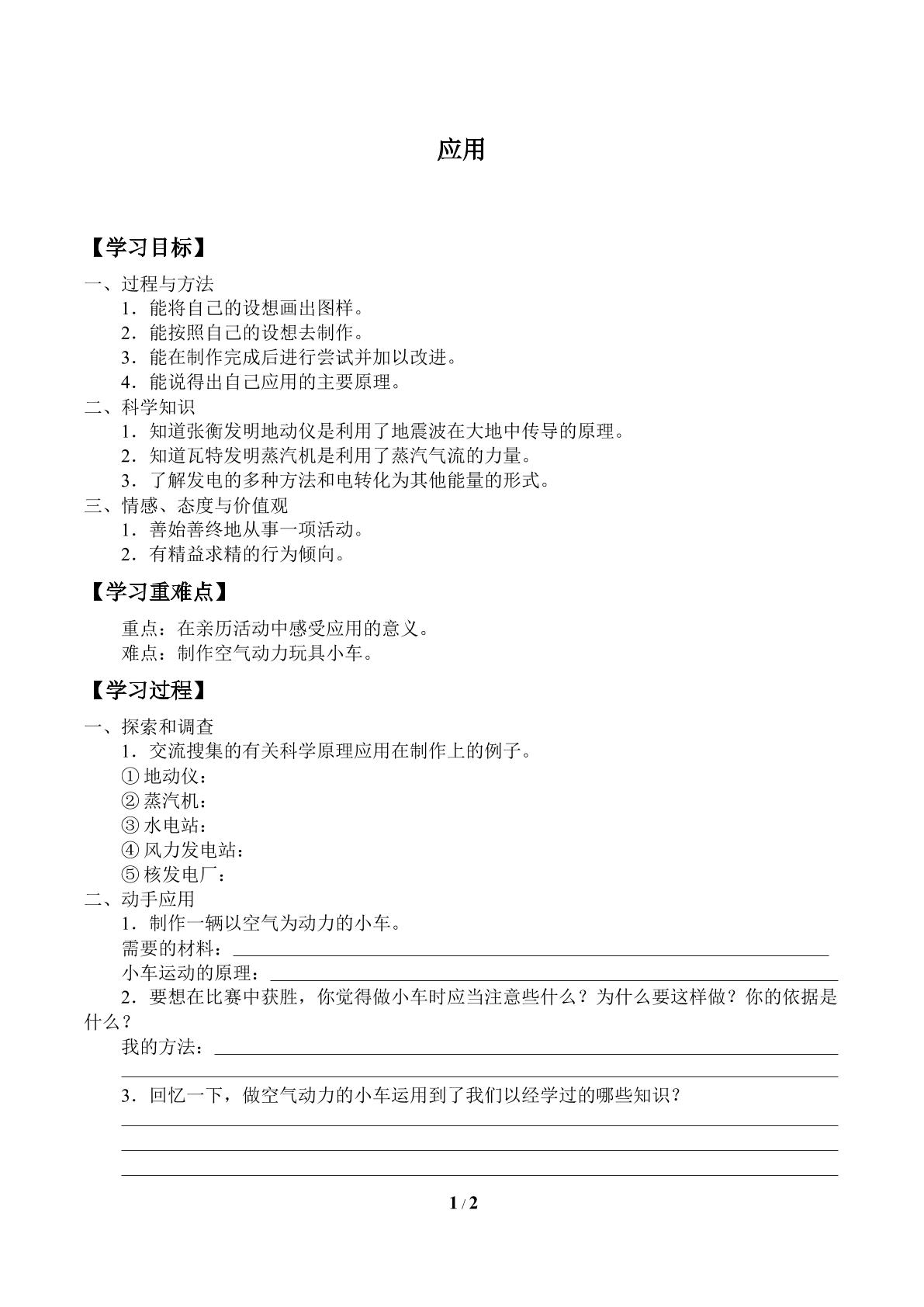 应用

【学习目标】

一、过程与方法

1．能将自己的设想画出图样。

2．能按照自己的设想去制作。

3．能在制作完成后进行尝试并加以改进。

4．能说得出自己应用的主要原理。

二、科学知识

1．知道张衡发明地动仪是利用了地震波在大地中传导的原理。

2．知道瓦特发明蒸汽机是利用了蒸汽气流的力量。

3．了解发电的多种方法和电转化为其他能量的形式。

三、情感、态度与价值观

1．善始善终地从事一项活动。

2．有精益求精的行为倾向。

【学习重难点】

重点：在亲历活动中感受应用的意义。

难点：制作空气动力玩具小车。

【学习过程】

一、探索和调查

1．交流搜集的有关科学原理应用在制作上的例子。

①地动仪：

②蒸汽机：

③水电站：

④风力发电站：

⑤核发电厂：

二、动手应用

1．制作一辆以空气为动力的小车。

需要的材料：____

小车运动的原理：____

2．要想在比赛中获胜，你觉得做小车时应当注意些什么？为什么要这样做？你的依据是什么？

我的方法：____

____

3．回忆一下，做空气动力的小车运用到了我们以经学过的哪些知识？

____

____

____

1 / 2